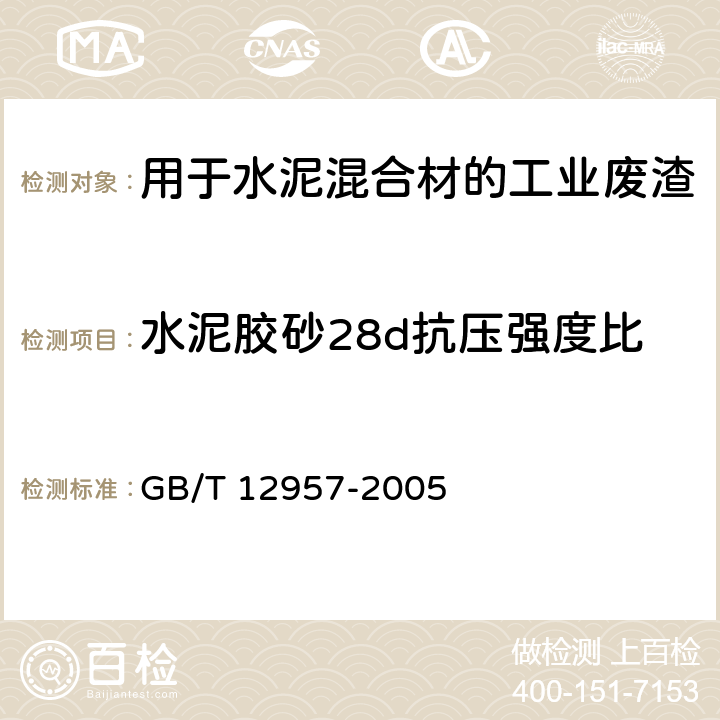 MA CNAS AC ilac-MRA

检测对象：用于水泥混合材的工业废渣

检测项目：水泥胶砂28d抗压强度比

检测标准：GB/T 12957-2005

百检
Baijiantest.com

做检测 上百检
400-151-7153